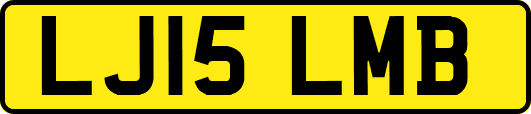 LJ15 LMB